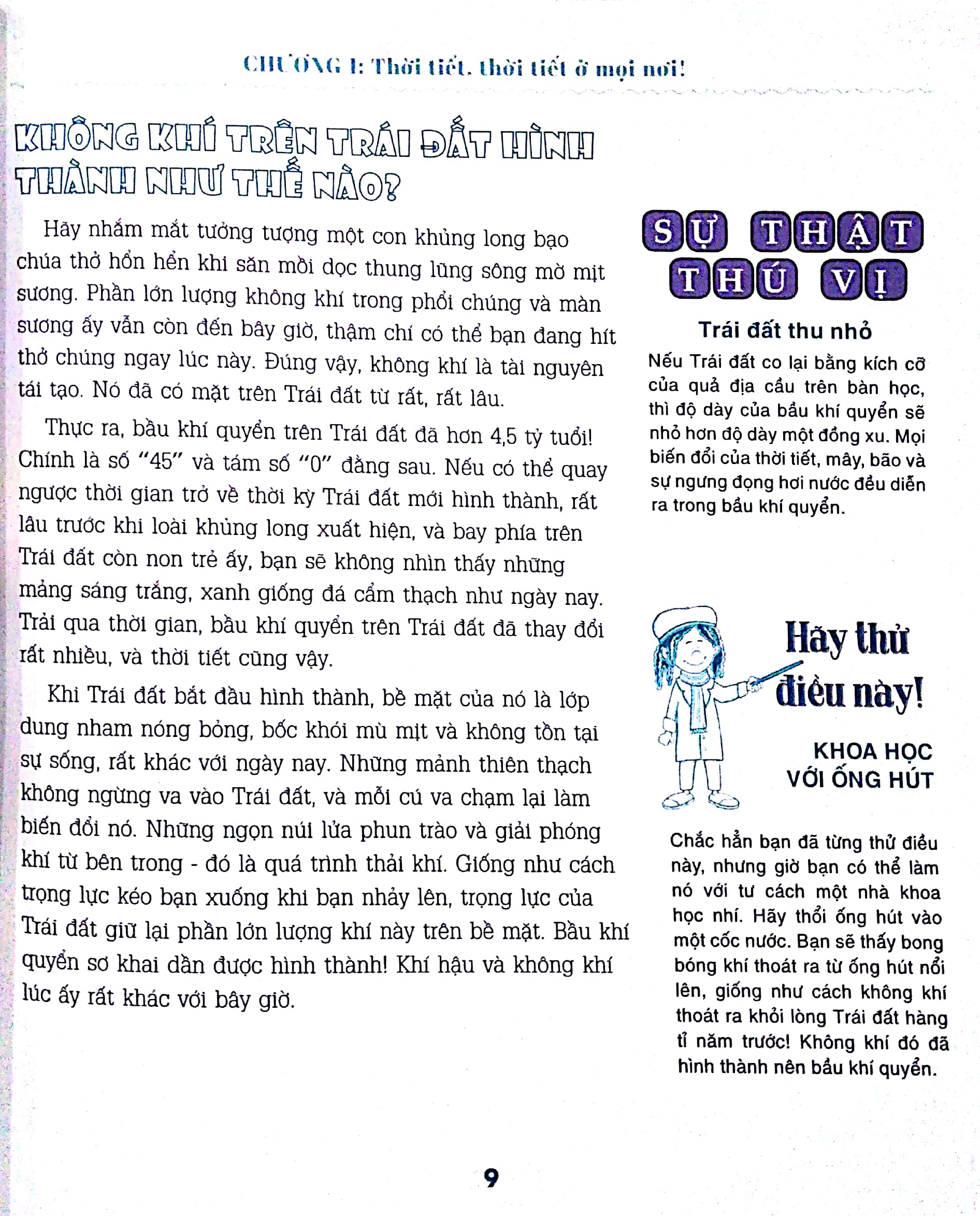 CHƯƠNG 1: Thời tiết, thời tiết ở mọi nơi!

KHÔNG KHÍ TRÊN TRÁI ĐẤT HÌNH THÀNH NHƯ THẾ NÀO?

Hãy nhắm mắt tưởng tượng một con khủng long bạo chúa thở hổn hển khi săn mồi dọc thung lũng sông mờ mịt sương. Phần lớn lượng không khí trong phổi chúng và màn sương ấy vẫn còn đến bây giờ, thậm chí có thể bạn đang hít thở chúng ngay lúc này. Đúng vậy, không khí là tài nguyên tái tạo. Nó đã có mặt trên Trái đất từ rất, rất lâu.

Thực ra, bầu khí quyển trên Trái đất đã hơn 4,5 tỷ tuổi! Chính là số "45" và tám số "0" đằng sau. Nếu có thể quay ngược thời gian trở về thời kỳ Trái đất mới hình thành, rất lâu trước khi loài khủng long xuất hiện, và bay phía trên Trái đất còn non trẻ ấy, bạn sẽ không nhìn thấy những mảng sáng trắng, xanh giống đá cẩm thạch như ngày nay. Trải qua thời gian, bầu khí quyển trên Trái đất đã thay đổi rất nhiều, và thời tiết cũng vậy.

Khi Trái đất bắt đầu hình thành, bề mặt của nó là lớp dung nham nóng bỏng, bốc khói mù mịt và không tồn tại sự sống, rất khác với ngày nay. Những mảnh thiên thạch không ngừng va vào Trái đất, và mỗi cú va chạm lại làm biến đổi nó. Những ngọn núi lửa phun trào và giải phóng khí từ bên trong - đó là quá trình thải khí. Giống như cách trọng lực kéo bạn xuống khi bạn nhảy lên, trọng lực của Trái đất giữ lại phần lớn lượng khí này trên bề mặt. Bầu khí quyển sơ khai dần được hình thành! Khí hậu và không khí lúc ấy rất khác với bây giờ.

SỰ THẬT THÚ VỊ

Trái đất thu nhỏ

Nếu Trái đất co lại bằng kích cỡ của quả địa cầu trên bàn học, thì độ dày của bầu khí quyển sẽ nhỏ hơn độ dày một đồng xu. Mọi biến đổi của thời tiết, mây, bão và sự ngưng đọng hơi nước đều diễn ra trong bầu khí quyển.

Hãy thử điều này!

KHOA HỌC VỚI ỐNG HÚT

Chắc hẳn bạn đã từng thử điều này, nhưng giờ bạn có thể làm nó với tư cách một nhà khoa học nhí. Hãy thổi ống hút vào một cốc nước. Bạn sẽ thấy bong bóng khí thoát ra từ ống hút nổi lên, giống như cách không khí thoát ra khỏi lòng Trái đất hàng tỉ năm trước! Không khí đó đã hình thành nên bầu khí quyển.

9